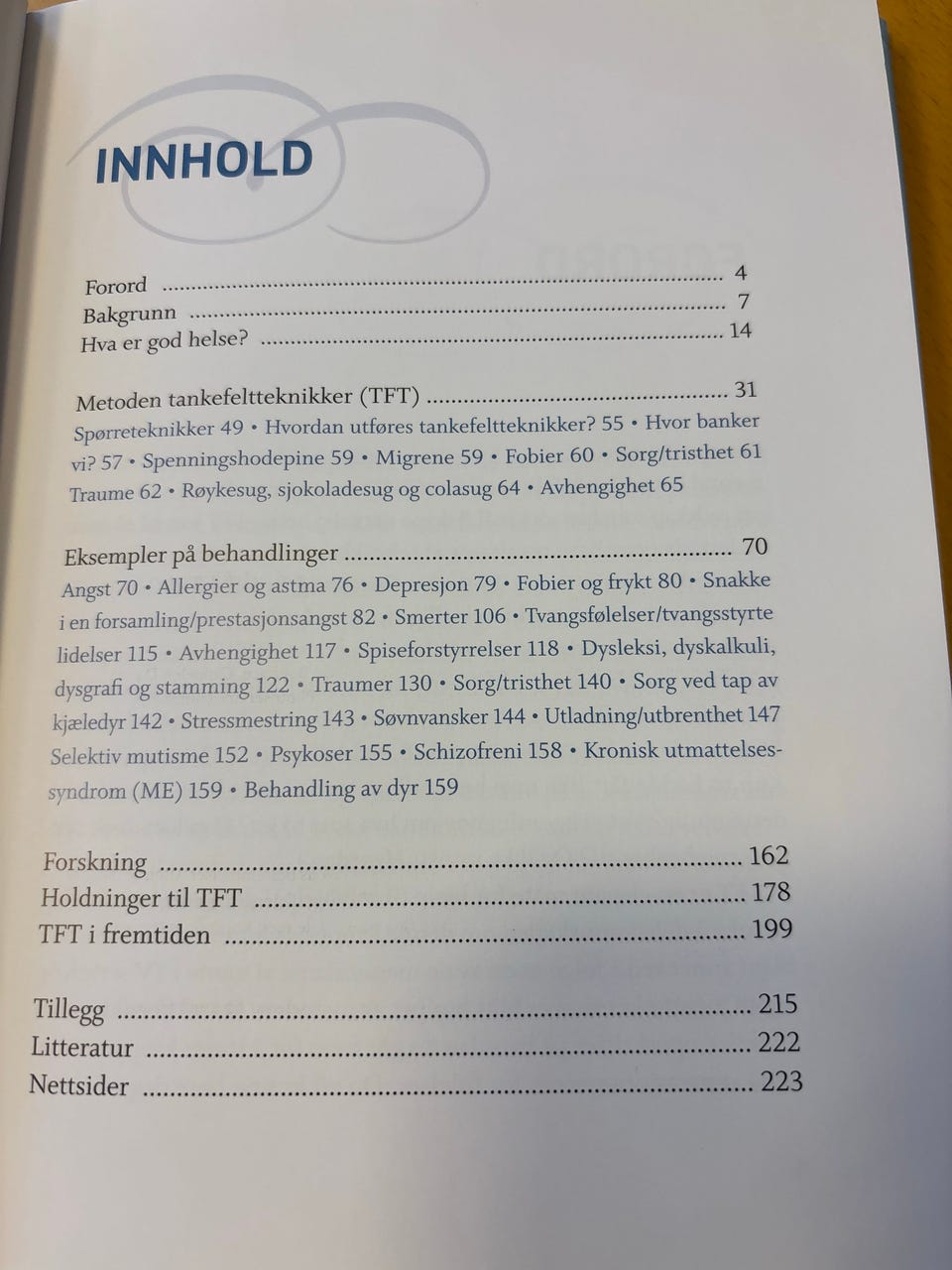 INNHOLD

Forord 4
Bakgrunn 7
Hva er god helse? 14

Metoden tankefeltteknikker (TFT) 31
Spørreteknikker 49 • Hvordan utføres tankefeltteknikker? 55 • Hvor banker vi? 57 • Spenningshodepine 59 • Migrene 59 • Fobier 60 • Sorg/tristhet 61 Traume 62 • Røykesug, sjokoladesug og colasug 64 • Avhengighet 65

Eksempler på behandlinger 70
Angst 70 • Allergier og astma 76 • Depresjon 79 • Fobier og frykt 80 • Snakke i en forsamling/prestasjonsangst 82 • Smerter 106 • Tvangsfølelser/tvangsstyrte lidelser 115 • Avhengighet 117 • Spiseforstyrrelser 118 • Dysleksi, dyskalkuli, dysgrafi og stamming 122 • Traumer 130 • Sorg/tristhet 140 • Sorg ved tap av kjæledyr 142 • Stressmestring 143 • Søvnvansker 144 • Utladning/utbrenthet 147 Selektiv mutisme 152 • Psykoser 155 • Schizofreni 158 • Kronisk utmattelsessyndrom (ME) 159 • Behandling av dyr 159

Forskning 162
Holdninger til TFT 178
TFT i fremtiden 199

Tillegg 215
Litteratur 222
Nettsider 223